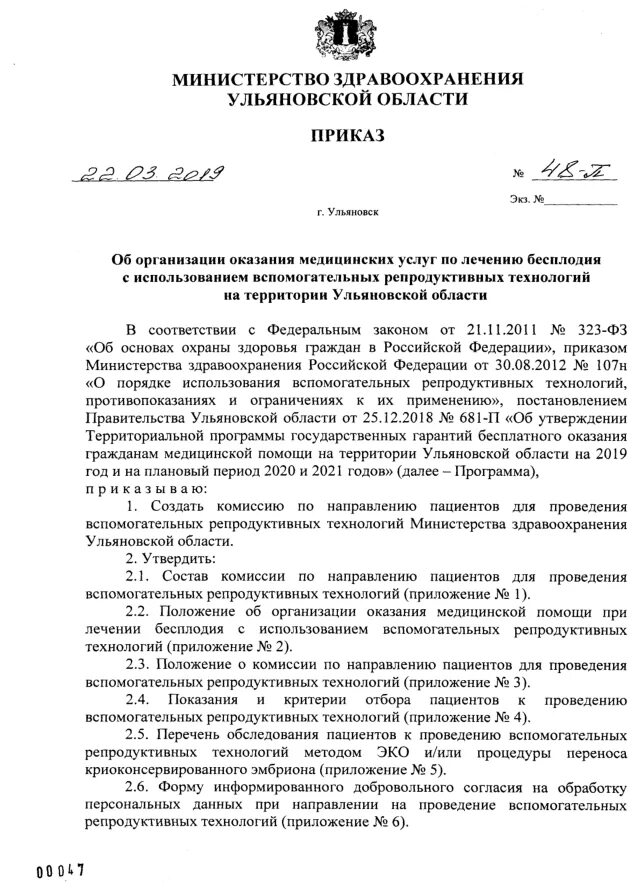 МИНИСТЕРСТВО ЗДРАВООХРАНЕНИЯ
УЛЬЯНОВСКОЙ ОБЛАСТИ

ПРИКАЗ

22.03.2019 № 48-П

Экз. №

г. Ульяновск

Об организации оказания медицинских услуг по лечению бесплодия с использованием вспомогательных репродуктивных технологий на территории Ульяновской области

В соответствии с Федеральным законом от 21.11.2011 № 323-ФЗ «Об основах охраны здоровья граждан в Российской Федерации», приказом Министерства здравоохранения Российской Федерации от 30.08.2012 № 107н «О порядке использования вспомогательных репродуктивных технологий, противопоказаниях и ограничениях к их применению», постановлением Правительства Ульяновской области от 25.12.2018 № 681-П «Об утверждении Территориальной программы государственных гарантий бесплатного оказания гражданам медицинской помощи на территории Ульяновской области на 2019 год и на плановый период 2020 и 2021 годов» (далее – Программа),
п р и к а з ы в а ю:

1. Создать комиссию по направлению пациентов для проведения вспомогательных репродуктивных технологий Министерства здравоохранения Ульяновской области.

2. Утвердить:

2.1. Состав комиссии по направлению пациентов для проведения вспомогательных репродуктивных технологий (приложение № 1).

2.2. Положение об организации оказания медицинской помощи при лечении бесплодия с использованием вспомогательных репродуктивных технологий (приложение № 2).

2.3. Положение о комиссии по направлению пациентов для проведения вспомогательных репродуктивных технологий (приложение № 3).

2.4. Показания и критерии отбора пациентов к проведению вспомогательных репродуктивных технологий (приложение № 4).

2.5. Перечень обследования пациентов к проведению вспомогательных репродуктивных технологий методом ЭКО и/или процедуры переноса криоконсервированного эмбриона (приложение № 5).

2.6. Форму информированного добровольного согласия на обработку персональных данных при направлении на проведение вспомогательных репродуктивных технологий (приложение № 6).

00047